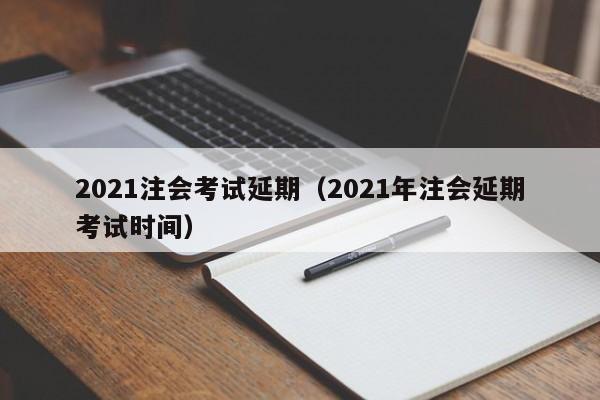 2021注会考试延期（2021年注会延期考试时间）